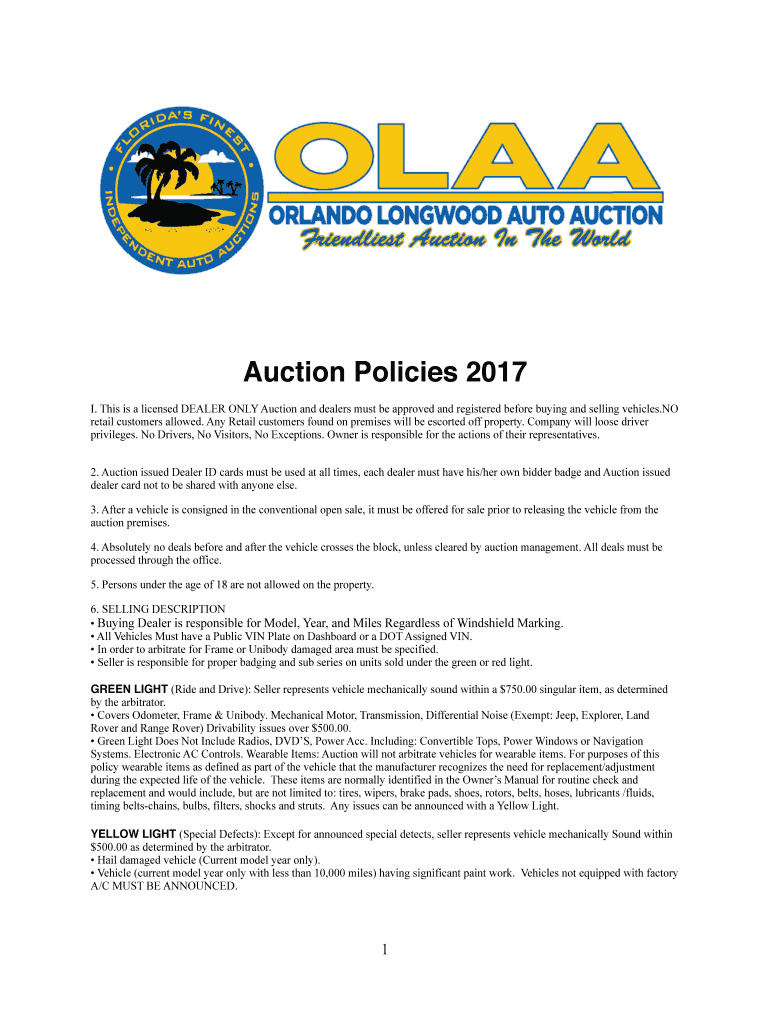 FLORIDA'S FINEST • INDEPENDENT AUTO AUCTIONS •

OLAA
ORLANDO LONGWOOD AUTO AUCTION
Friendliest Auction In The World

Auction Policies 2017

I. This is a licensed DEALER ONLY Auction and dealers must be approved and registered before buying and selling vehicles.NO retail customers allowed. Any Retail customers found on premises will be escorted off property. Company will loose driver privileges. No Drivers, No Visitors, No Exceptions. Owner is responsible for the actions of their representatives.

2. Auction issued Dealer ID cards must be used at all times, each dealer must have his/her own bidder badge and Auction issued dealer card not to be shared with anyone else.

3. After a vehicle is consigned in the conventional open sale, it must be offered for sale prior to releasing the vehicle from the auction premises.

4. Absolutely no deals before and after the vehicle crosses the block, unless cleared by auction management. All deals must be processed through the office.

5. Persons under the age of 18 are not allowed on the property.

6. SELLING DESCRIPTION
• Buying Dealer is responsible for Model, Year, and Miles Regardless of Windshield Marking.
• All Vehicles Must have a Public VIN Plate on Dashboard or a DOT Assigned VIN.
• In order to arbitrate for Frame or Unibody damaged area must be specified.
• Seller is responsible for proper badging and sub series on units sold under the green or red light.

GREEN LIGHT (Ride and Drive): Seller represents vehicle mechanically sound within a $750.00 singular item, as determined by the arbitrator.
• Covers Odometer, Frame & Unibody. Mechanical Motor, Transmission, Differential Noise (Exempt: Jeep, Explorer, Land Rover and Range Rover) Drivability issues over $500.00.
• Green Light Does Not Include Radios, DVD'S, Power Acc. Including: Convertible Tops, Power Windows or Navigation Systems. Electronic AC Controls. Wearable Items: Auction will not arbitrate vehicles for wearable items. For purposes of this policy wearable items as defined as part of the vehicle that the manufacturer recognizes the need for replacement/adjustment during the expected life of the vehicle. These items are normally identified in the Owner's Manual for routine check and replacement and would include, but are not limited to: tires, wipers, brake pads, shoes, rotors, belts, hoses, lubricants /fluids, timing belts-chains, bulbs, filters, shocks and struts. Any issues can be announced with a Yellow Light.

YELLOW LIGHT (Special Defects): Except for announced special detects, seller represents vehicle mechanically Sound within $500.00 as determined by the arbitrator.
• Hail damaged vehicle (Current model year only).
• Vehicle (current model year only with less than 10,000 miles) having significant paint work. Vehicles not equipped with factory A/C MUST BE ANNOUNCED.

1